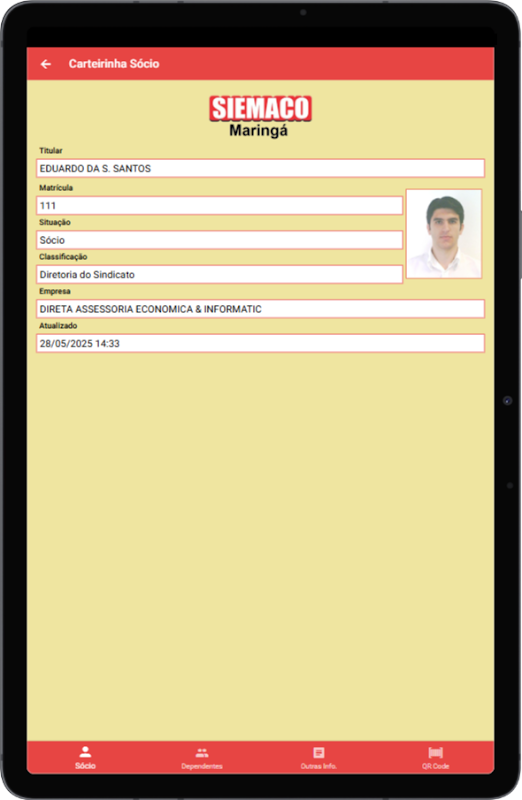 Carteirinha Sócio

SIEMACO
Maringá

Titular
EDUARDO DA S. SANTOS

Matrícula
111

Situação
Sócio

Classificação
Diretoria do Sindicato

Empresa
DIRETA ASSESSORIA ECONOMICA & INFORMATIC

Atualizado
28/05/2025 14:33

Sócio
Dependentes
Outras Info.
QR Code